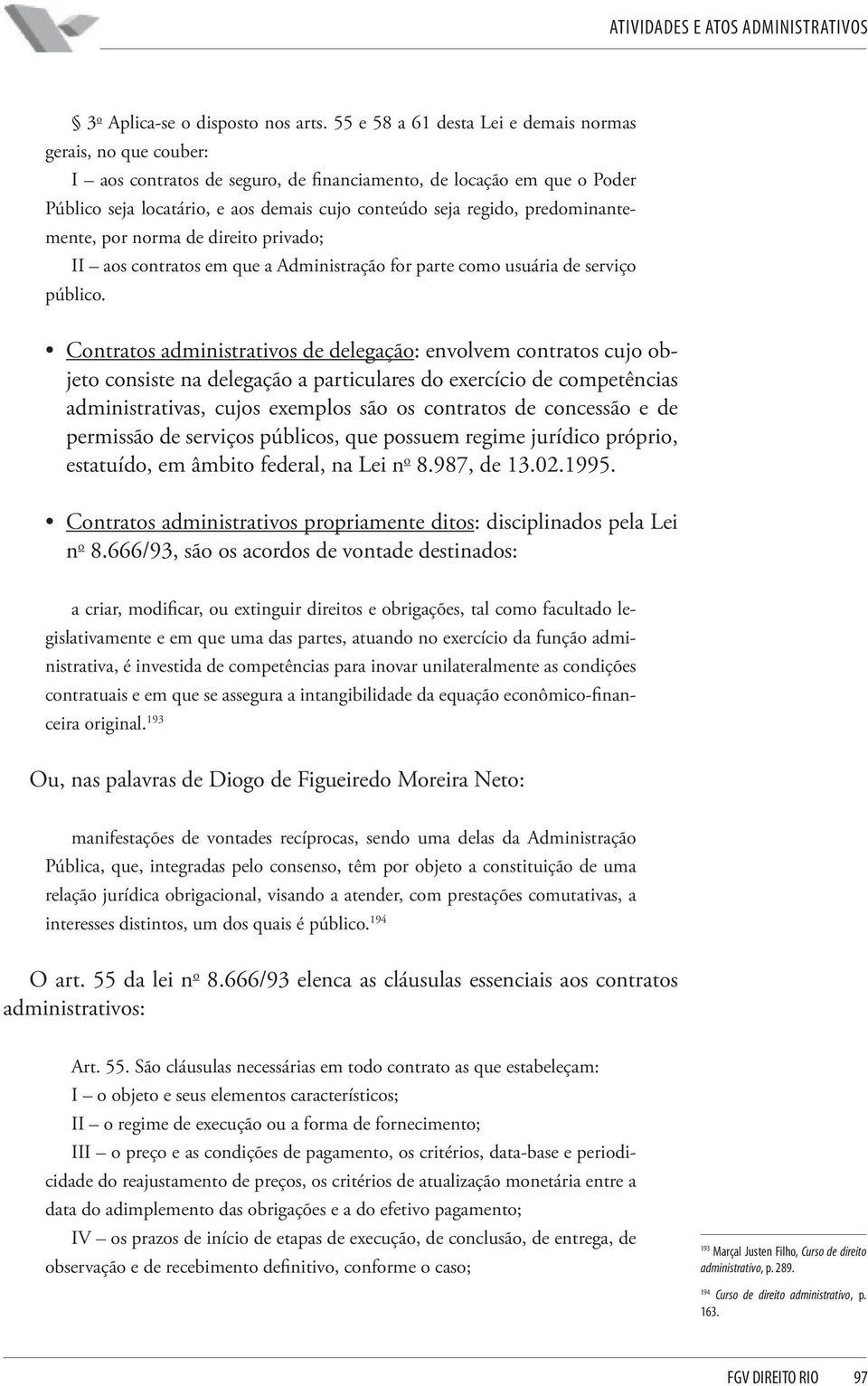 ATIVIDADES E ATOS ADMINISTRATIVOS

§ 3º Aplica-se o disposto nos arts. 55 e 58 a 61 desta Lei e demais normas gerais, no que couber:

I — aos contratos de seguro, de financiamento, de locação em que o Poder Público seja locatário, e aos demais cujo conteúdo seja regido, predominantemente, por norma de direito privado;

II — aos contratos em que a Administração for parte como usuária de serviço público.

• Contratos administrativos de delegação: envolvem contratos cujo objeto consiste na delegação a particulares do exercício de competências administrativas, cujos exemplos são os contratos de concessão e de permissão de serviços públicos, que possuem regime jurídico próprio, estatuído, em âmbito federal, na Lei nº 8.987, de 13.02.1995.

• Contratos administrativos propriamente ditos: disciplinados pela Lei nº 8.666/93, são os acordos de vontade destinados:

a criar, modificar, ou extinguir direitos e obrigações, tal como facultado legislativamente e em que uma das partes, atuando no exercício da função administrativa, é investida de competências para inovar unilateralmente as condições contratuais e em que se assegura a intangibilidade da equação econômico-financeira original.$^{193}$

Ou, nas palavras de Diogo de Figueiredo Moreira Neto:

manifestações de vontades recíprocas, sendo uma delas da Administração Pública, que, integradas pelo consenso, têm por objeto a constituição de uma relação jurídica obrigacional, visando a atender, com prestações comutativas, a interesses distintos, um dos quais é público.$^{194}$

O art. 55 da lei nº 8.666/93 elenca as cláusulas essenciais aos contratos administrativos:

Art. 55. São cláusulas necessárias em todo contrato as que estabeleçam:

I — o objeto e seus elementos característicos;

II — o regime de execução ou a forma de fornecimento;

III — o preço e as condições de pagamento, os critérios, data-base e periodicidade do reajustamento de preços, os critérios de atualização monetária entre a data do adimplemento das obrigações e a do efetivo pagamento;

IV — os prazos de início de etapas de execução, de conclusão, de entrega, de observação e de recebimento definitivo, conforme o caso;

$^{193}$ Marçal Justen Filho, Curso de direito administrativo, p. 289.

$^{194}$ Curso de direito administrativo, p. 163.

FGV DIREITO RIO 97